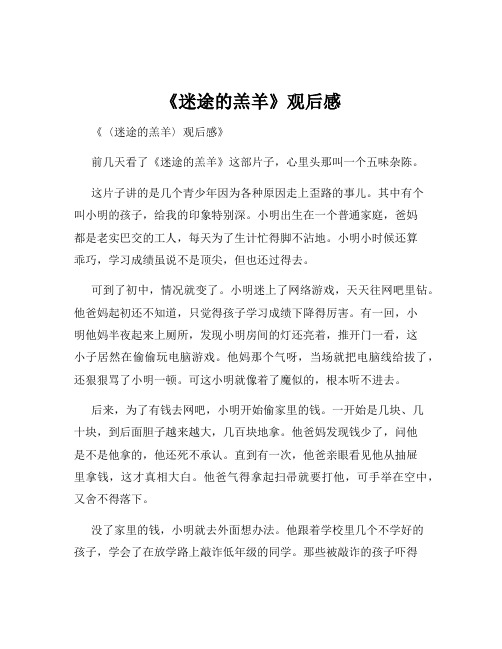 《迷途的羔羊》观后感

《（迷途的羔羊）观后感》

前几天看了《迷途的羔羊》这部片子，心里头那叫一个五味杂陈。

这片子讲的是几个青少年因为各种原因走上歪路的事儿。其中有个叫小明的孩子，给我的印象特别深。小明出生在一个普通家庭，爸妈都是老实巴交的工人，每天为了生计忙得脚不沾地。小明小时候还算乖巧，学习成绩虽说不是顶尖，但也还过得去。

可到了初中，情况就变了。小明迷上了网络游戏，天天往网吧里钻。他爸妈起初还不知道，只觉得孩子学习成绩下降得厉害。有一回，小明他妈半夜起来上厕所，发现小明房间的灯还亮着，推开门一看，这小子居然在偷偷玩电脑游戏。他妈那个气呀，当场就把电脑线给拔了，还狠狠骂了小明一顿。可这小明就像着了魔似的，根本听不进去。

后来，为了有钱去网吧，小明开始偷家里的钱。一开始是几块、几十块，到后面胆子越来越大，几百块地拿。他爸妈发现钱少了，问他是不是他拿的，他还死不承认。直到有一次，他爸亲眼看见他从抽屉里拿钱，这才真相大白。他爸气得拿起扫帚就要打他，可手举在空中，又舍不得落下。

没了家里的钱，小明就去外面想办法。他跟着学校里几个不学好的孩子，学会了在放学路上敲诈低年级的同学。那些被敲诈的孩子吓得